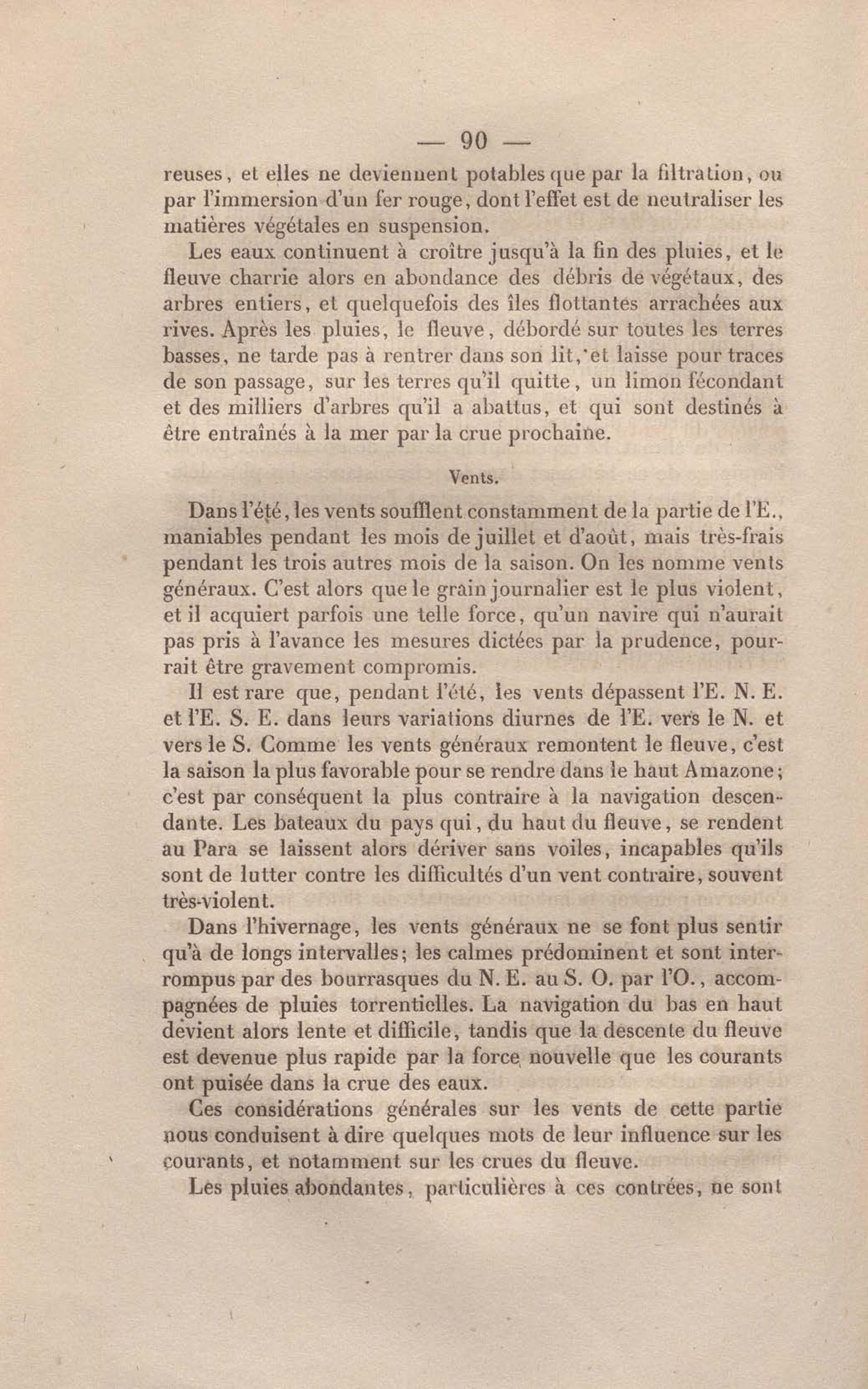 — 90 —

reuses, et elles ne deviennent potables que par la filtration, ou par l'immersion d'un fer rouge, dont l'effet est de neutraliser les matières végétales en suspension.

Les eaux continuent à croître jusqu'à la fin des pluies, et le fleuve charrie alors en abondance des débris de végétaux, des arbres entiers, et quelquefois des îles flottantes arrachées aux rives. Après les pluies, le fleuve, débordé sur toutes les terres basses, ne tarde pas à rentrer dans son lit, et laisse pour traces de son passage, sur les terres qu'il quitte, un limon fécondant et des milliers d'arbres qu'il a abattus, et qui sont destinés à être entraînés à la mer par la crue prochaine.

Vents.

Dans l'été, les vents soufflent constamment de la partie de l'E., maniables pendant les mois de juillet et d'août, mais très-frais pendant les trois autres mois de la saison. On les nomme vents généraux. C'est alors que le grain journalier est le plus violent, et il acquiert parfois une telle force, qu'un navire qui n'aurait pas pris à l'avance les mesures dictées par la prudence, pourrait être gravement compromis.

Il est rare que, pendant l'été, les vents dépassent l'E. N. E. et l'E. S. E. dans leurs variations diurnes de l'E. vers le N. et vers le S. Comme les vents généraux remontent le fleuve, c'est la saison la plus favorable pour se rendre dans le haut Amazone; c'est par conséquent la plus contraire à la navigation descendante. Les bateaux du pays qui, du haut du fleuve, se rendent au Para se laissent alors dériver sans voiles, incapables qu'ils sont de lutter contre les difficultés d'un vent contraire, souvent très-violent.

Dans l'hivernage, les vents généraux ne se font plus sentir qu'à de longs intervalles; les calmes prédominent et sont interrompus par des bourrasques du N. E. au S. O. par l'O., accompagnées de pluies torrentielles. La navigation du bas en haut devient alors lente et difficile, tandis que la descente du fleuve est devenue plus rapide par la force nouvelle que les courants ont puisée dans la crue des eaux.

Ces considérations générales sur les vents de cette partie nous conduisent à dire quelques mots de leur influence sur les courants, et notamment sur les crues du fleuve.

Les pluies abondantes, particulières à ces contrées, ne sont